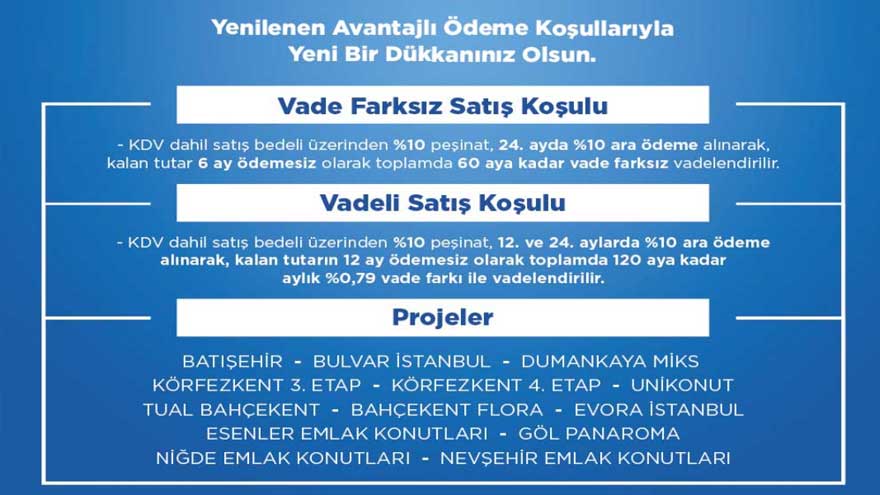 Yenilenen Avantajlı Ödeme Koşullarıyla
Yeni Bir Dükkanınız Olsun.

Vade Farksız Satış Koşulu

- KDV dahil satış bedeli üzerinden %10 peşinat, 24. ayda %10 ara ödeme alınarak, kalan tutar 6 ay ödemesiz olarak toplamda 60 aya kadar vade farksız vadelendirilir.

Vadeli Satış Koşulu

- KDV dahil satış bedeli üzerinden %10 peşinat, 12. ve 24. aylarda %10 ara ödeme alınarak, kalan tutarın 12 ay ödemesiz olarak toplamda 120 aya kadar aylık %0,79 vade farkı ile vadelendirilir.

Projeler

BATIŞEHİR - BULVAR İSTANBUL - DUMANKAYA MİKS
KÖRFEZKENT 3. ETAP - KÖRFEZKENT 4. ETAP - UNİKONUT
TUAL BAHÇEKENT - BAHÇEKENT FLORA - EVORA İSTANBUL
ESENLER EMLAK KONUTLARI - GÖL PANAROMA
NİĞDE EMLAK KONUTLARI - NEVŞEHİR EMLAK KONUTLARI